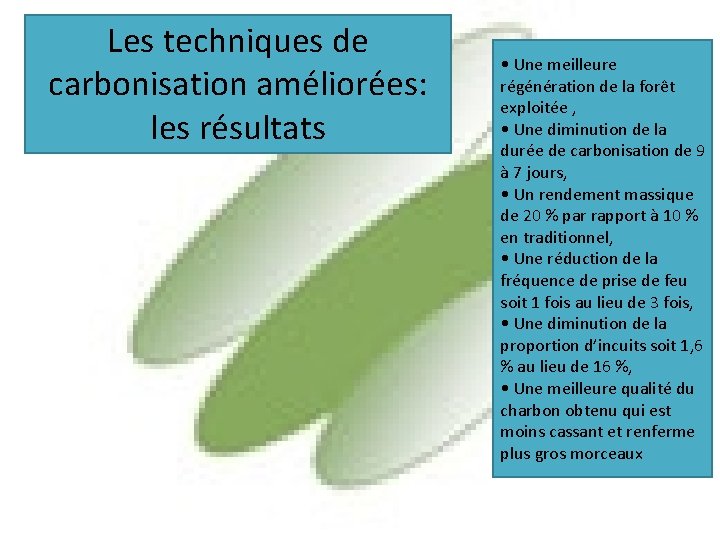 Les techniques de carbonisation améliorées: les résultats

• Une meilleure régénération de la forêt exploitée ,
• Une diminution de la durée de carbonisation de 9 à 7 jours,
• Un rendement massique de 20 % par rapport à 10 % en traditionnel,
• Une réduction de la fréquence de prise de feu soit 1 fois au lieu de 3 fois,
• Une diminution de la proportion d'incuits soit 1,6 % au lieu de 16 %,
• Une meilleure qualité du charbon obtenu qui est moins cassant et renferme plus gros morceaux